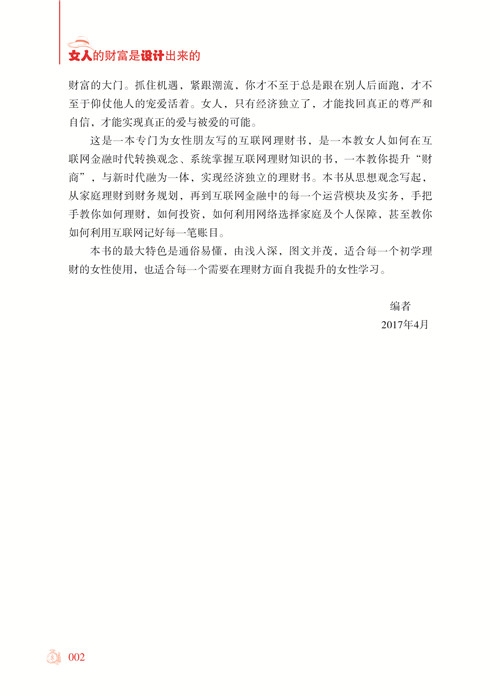 女人的财富是设计出来的

财富的大门。抓住机遇，紧跟潮流，你才不至于总是跟在别人后面跑，才不至于仰仗他人的宠爱活着。女人，只有经济独立了，才能找回真正的尊严和自信，才能实现真正的爱与被爱的可能。

这是一本专门为女性朋友写的互联网理财书，是一本教女人如何在互联网金融时代转换观念、系统掌握互联网理财知识的书，一本教你提升“财商”，与新时代融为一体，实现经济独立的理财书。本书从思想观念写起，从家庭理财到财务规划，再到互联网金融中的每一个运营模块及实务，手把手教你如何理财，如何投资，如何利用网络选择家庭及个人保障，甚至教你如何利用互联网记好每一笔账目。

本书的最大特色是通俗易懂，由浅入深，图文并茂，适合每一个初学理财的女性使用，也适合每一个需要在理财方面自我提升的女性学习。

编者
2017年4月

002